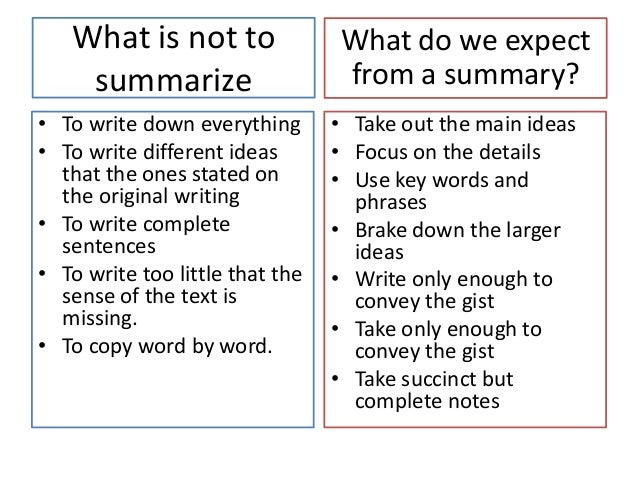 What is not to summarize

• To write down everything
• To write different ideas that the ones stated on the original writing
• To write complete sentences
• To write too little that the sense of the text is missing.
• To copy word by word.

What do we expect from a summary?

• Take out the main ideas
• Focus on the details
• Use key words and phrases
• Brake down the larger ideas
• Write only enough to convey the gist
• Take only enough to convey the gist
• Take succinct but complete notes